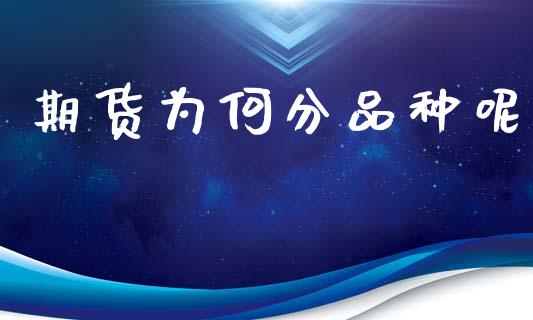 期货为何分品种呢